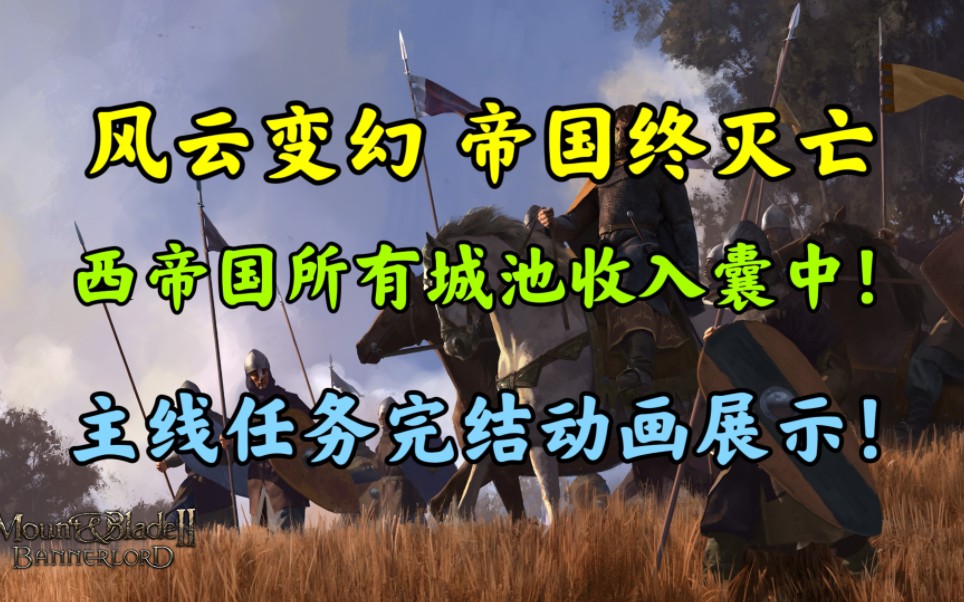 风云变幻 帝国终灭亡

西帝国所有城池收入囊中!

主线任务完结动画展示!

Mount&Blade II
BANNERLORD